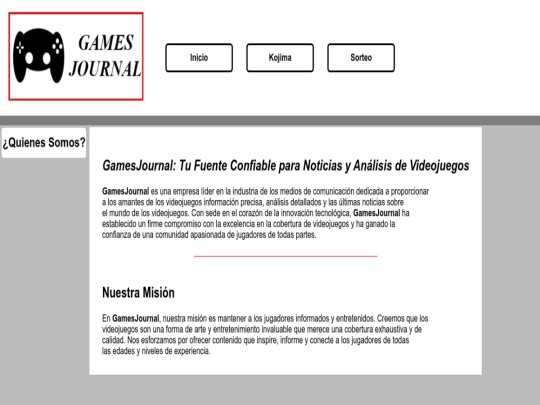 GAMES JOURNAL

Inicio

Kojima

Sorteo

¿Quienes Somos?

GamesJournal: Tu Fuente Confiable para Noticias y Análisis de Videojuegos

GamesJournal es una empresa líder en la industria de los medios de comunicación dedicada a proporcionar a los amantes de los videojuegos información precisa, análisis detallados y las últimas noticias sobre el mundo de los videojuegos. Con sede en el corazón de la innovación tecnológica, GamesJournal ha establecido un firme compromiso con la excelencia en la cobertura de videojuegos y ha ganado la confianza de una comunidad apasionada de jugadores de todas partes.

Nuestra Misión

En GamesJournal, nuestra misión es mantener a los jugadores informados y entretenidos. Creemos que los videojuegos son una forma de arte y entretenimiento invaluable que merece una cobertura exhaustiva y de calidad. Nos esforzamos por ofrecer contenido que inspire, informe y conecte a los jugadores de todas las edades y niveles de experiencia.